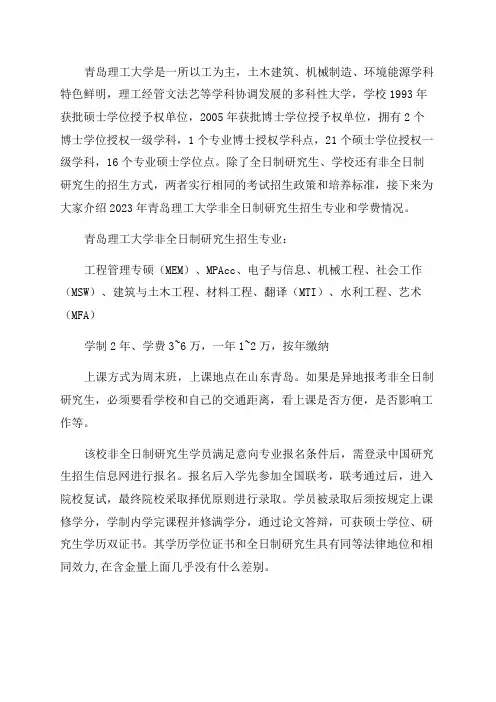 青岛理工大学是一所以工为主，土木建筑、机械制造、环境能源学科特色鲜明，理工经管文法艺等学科协调发展的多科性大学，学校 1993 年获批硕士学位授予权单位，2005 年获批博士学位授予权单位，拥有 2 个博士学位授权一级学科，1 个专业博士授权学科点，21 个硕士学位授权一级学科，16 个专业硕士学位点。除了全日制研究生、学校还有非全日制研究生的招生方式，两者实行相同的考试招生政策和培养标准，接下来为大家介绍 2023 年青岛理工大学非全日制研究生招生专业和学费情况。

青岛理工大学非全日制研究生招生专业：

工程管理专硕（MEM）、MPAcc、电子与信息、机械工程、社会工作（MSW）、建筑与土木工程、材料工程、翻译（MTI）、水利工程、艺术（MFA）

学制 2 年、学费 3~6 万，一年 1~2 万，按年缴纳

上课方式为周末班，上课地点在山东青岛。如果是异地报考非全日制研究生，必须要看学校和自己的交通距离，看上课是否方便，是否影响工作等。

该校非全日制研究生学员满足意向专业报名条件后，需登录中国研究生招生信息网进行报名。报名后入学先参加全国联考，联考通过后，进入院校复试，最终院校采取择优原则进行录取。学员被录取后须按规定上课修学分，学制内学完课程并修满学分，通过论文答辩，可获硕士学位、研究生学历双证书。其学历学位证书和全日制研究生具有同等法律地位和相同效力，在含金量上面几乎没有什么差别。